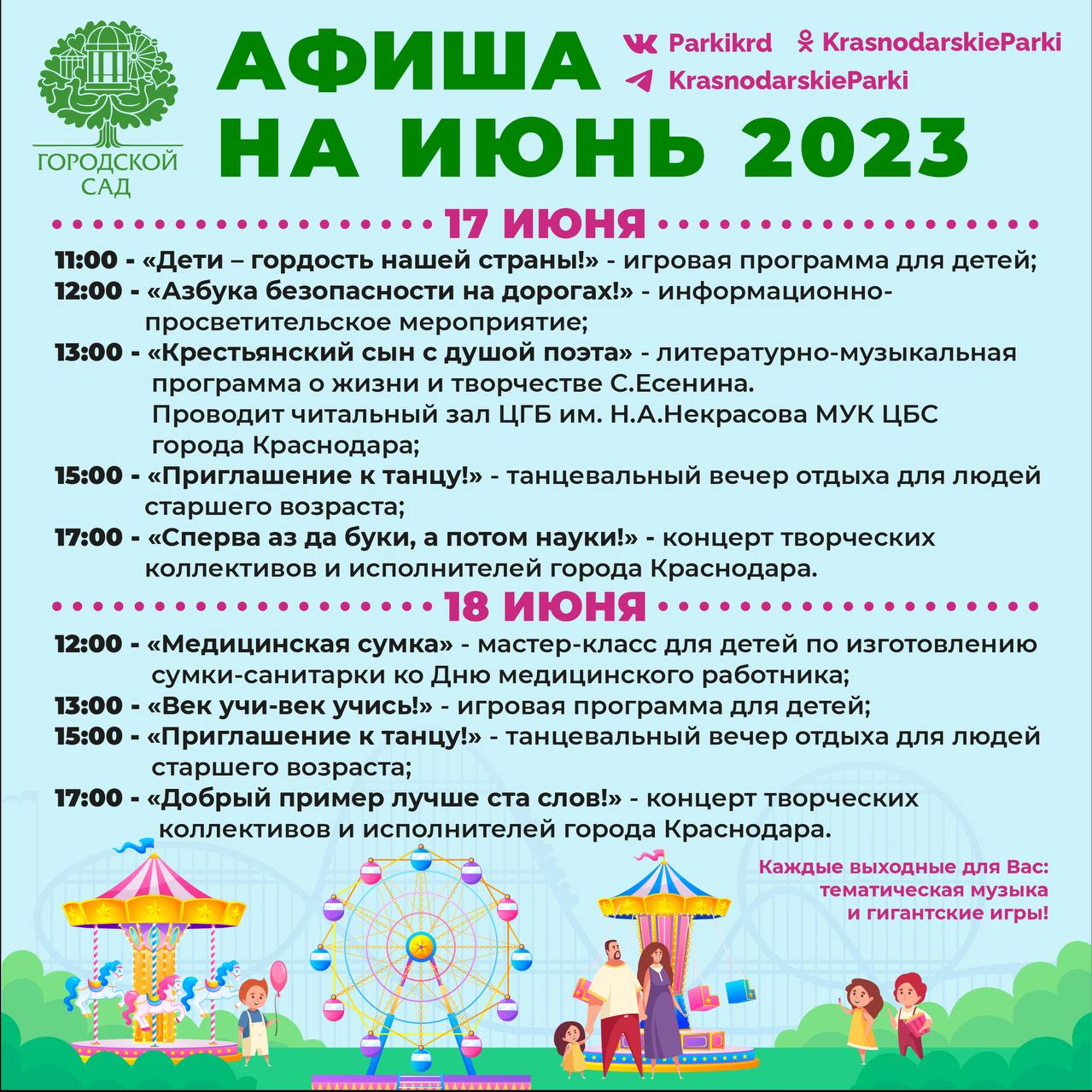 ГОРОДСКОЙ САД

АФИША НА ИЮНЬ 2023

Parkikrd
KrasnodarskieParki
KrasnodarskieParki

17 ИЮНЯ

11:00 - «Дети – гордость нашей страны!» - игровая программа для детей;
12:00 - «Азбука безопасности на дорогах!» - информационно-просветительское мероприятие;
13:00 - «Крестьянский сын с душой поэта» - литературно-музыкальная программа о жизни и творчестве С.Есенина. Проводит читальный зал ЦГБ им. Н.А.Некрасова МУК ЦБС города Краснодара;
15:00 - «Приглашение к танцу!» - танцевальный вечер отдыха для людей старшего возраста;
17:00 - «Сперва аз да буки, а потом науки!» - концерт творческих коллективов и исполнителей города Краснодара.

18 ИЮНЯ

12:00 - «Медицинская сумка» - мастер-класс для детей по изготовлению сумки-санитарки ко Дню медицинского работника;
13:00 - «Век учи-век учись!» - игровая программа для детей;
15:00 - «Приглашение к танцу!» - танцевальный вечер отдыха для людей старшего возраста;
17:00 - «Добрый пример лучше ста слов!» - концерт творческих коллективов и исполнителей города Краснодара.

Каждые выходные для Вас: тематическая музыка и гигантские игры!